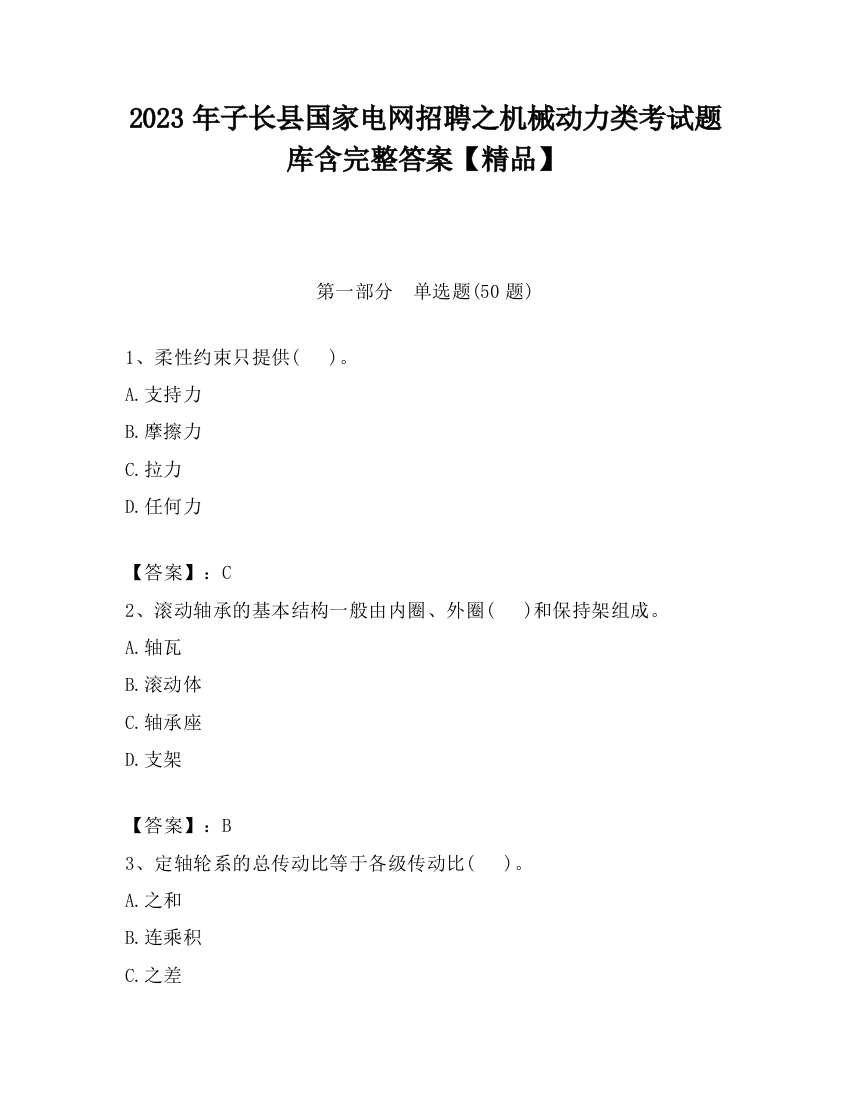 2023 年子长县国家电网招聘之机械动力类考试题库含完整答案【精品】

第一部分　单选题(50 题)

1、柔性约束只提供(　　)。

A.支持力

B.摩擦力

C.拉力

D.任何力

【答案】：C

2、滚动轴承的基本结构一般由内圈、外圈(　　)和保持架组成。

A.轴瓦

B.滚动体

C.轴承座

D.支架

【答案】：B

3、定轴轮系的总传动比等于各级传动比(　　)。

A.之和

B.连乘积

C.之差